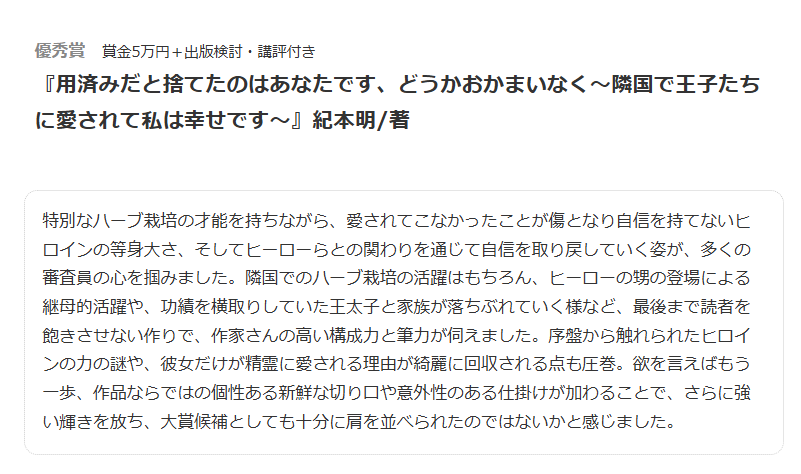 優秀賞　賞金5万円＋出版検討・講評付き

『用済みだと捨てたのはあなたです、どうかおかまいなく～隣国で王子たちに愛されて私は幸せです～』紀本明/著

特別なハーブ栽培の才能を持ちながら、愛されてこなかったことが傷となり自信を持てないヒロインの等身大さ、そしてヒーローらとの関わりを通じて自信を取り戻していく姿が、多くの審査員の心を掴みました。隣国でのハーブ栽培の活躍はもちろん、ヒーローの甥の登場による継母的活躍や、功績を横取りしていた王太子と家族が落ちぶれていく様など、最後まで読者を飽きさせない作りで、作家さんの高い構成力と筆力が伺えました。序盤から触れられたヒロインの力の謎や、彼女だけが精霊に愛される理由が綺麗に回収される点も圧巻。欲を言えばもう一歩、作品ならではの個性ある新鮮な切り口や意外性のある仕掛けが加わることで、さらに強い輝きを放ち、大賞候補としても十分に肩を並べられたのではないかと感じました。